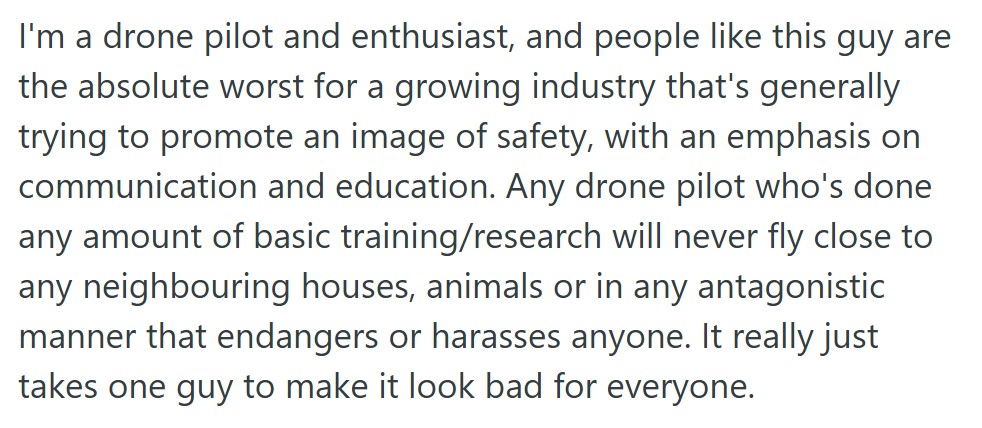 I'm a drone pilot and enthusiast, and people like this guy are the absolute worst for a growing industry that's generally trying to promote an image of safety, with an emphasis on communication and education. Any drone pilot who's done any amount of basic training/research will never fly close to any neighbouring houses, animals or in any antagonistic manner that endangers or harasses anyone. It really just takes one guy to make it look bad for everyone.